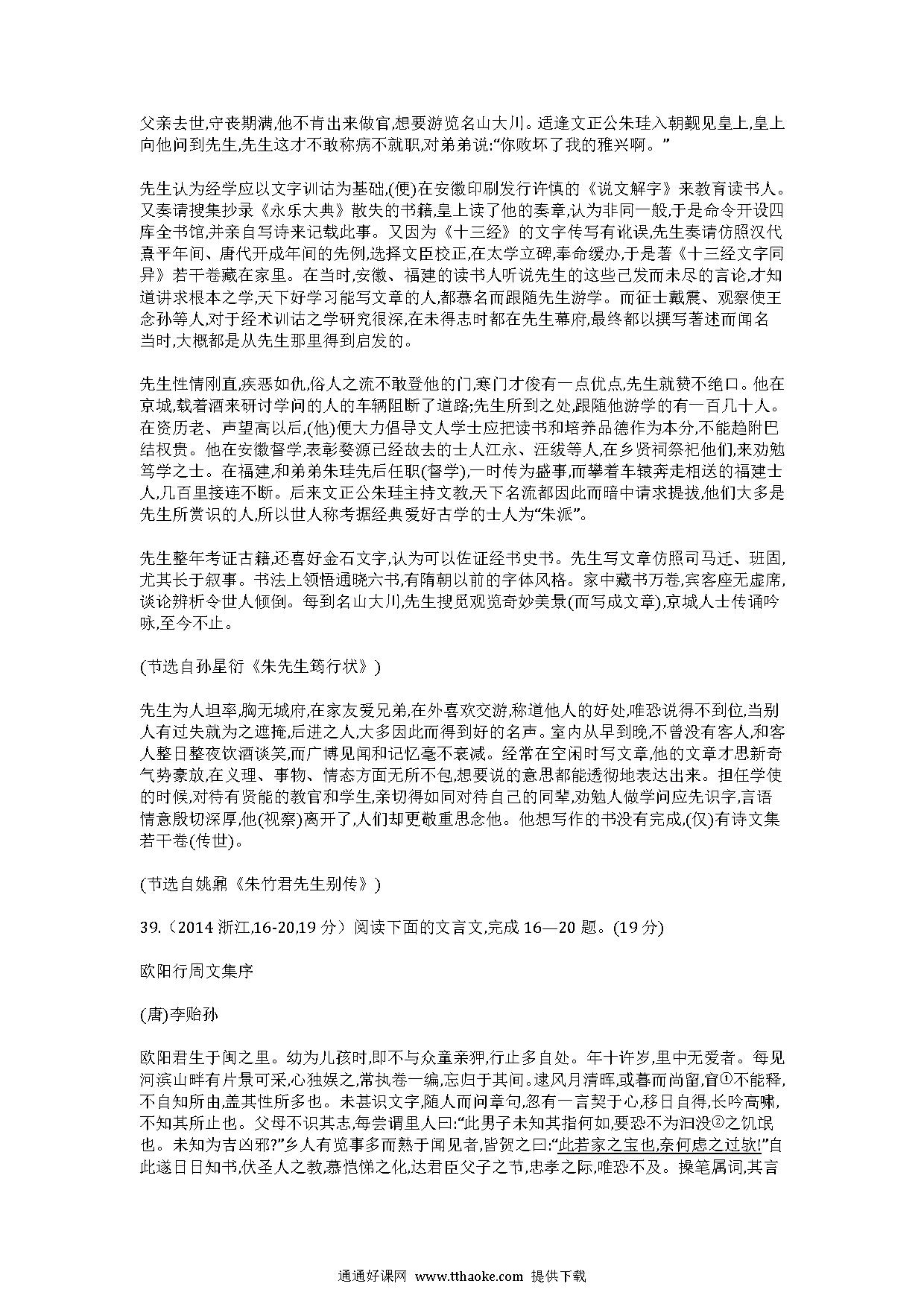 父亲去世,守丧期满,他不肯出来做官,想要游览名山大川。适逢文正公朱珪入朝觐见皇上,皇上向他问到先生,先生这才不敢称病不就职,对弟弟说:“你败坏了我的雅兴啊。”

先生认为经学应以文字训诂为基础,(便)在安徽印刷发行许慎的《说文解字》来教育读书人。又奏请搜集抄录《永乐大典》散失的书籍,皇上读了他的奏章,认为非同一般,于是命令开设四库全书馆,并亲自写诗来记载此事。又因为《十三经》的文字传写有讹误,先生奏请仿照汉代熹平年间、唐代开成年间的先例,选择文臣校正,在太学立碑,奉命缓办,于是著《十三经文字同异》若干卷藏在家里。在当时,安徽、福建的读书人听说先生的这些已发而未尽的言论,才知道讲求根本之学,天下好学习能写文章的人,都慕名而跟随先生游学。而征士戴震、观察使王念孙等人,对于经术训诂之学研究很深,在未得志时都在先生幕府,最终都以撰写著述而闻名当时,大概都是从先生那里得到启发的。

先生性情刚直,疾恶如仇,俗人之流不敢登他的门,寒门才俊有一点优点,先生就赞不绝口。他在京城,载着酒来研讨学问的人的车辆阻断了道路;先生所到之处,跟随他游学的有一百几十人。在资历老、声望高以后,(他)便大力倡导文人学士应把读书和培养品德作为本分,不能趋附巴结权贵。他在安徽督学,表彰婺源已经故去的士人江永、汪绂等人,在乡贤祠祭祀他们,来劝勉笃学之士。在福建,和弟弟朱珪先后任职(督学),一时传为盛事,而攀着车辕奔走相送的福建士人,几百里接连不断。后来文正公朱珪主持文教,天下名流都因此而暗中请求提拔,他们大多是先生所赏识的人,所以世人称考据经典爱好古学的士人为“朱派”。

先生整年考证古籍,还喜好金石文字,认为可以佐证经书史书。先生写文章仿照司马迁、班固,尤其长于叙事。书法上领悟通晓六书,有隋朝以前的字体风格。家中藏书万卷,宾客座无虚席,谈论辨析令世人倾倒。每到名山大川,先生搜觅观览奇妙美景(而写成文章),京城人士传诵吟咏,至今不止。

(节选自孙星衍《朱先生筠行状》)

先生为人坦率,胸无城府,在家友爱兄弟,在外喜欢交游,称道他人的好处,唯恐说得不到位,当别人有过失就为之遮掩,后进之人,大多因此而得到好的名声。室内从早到晚,不曾没有客人,和客人整日整夜饮酒谈笑,而广博见闻和记忆毫不衰减。经常在空闲时写文章,他的文章才思新奇气势豪放,在义理、事物、情态方面无所不包,想要说的意思都能透彻地表达出来。担任学使的时候,对待有贤能的教官和学生,亲切得如同对待自己的同辈,劝勉人做学问应先识字,言语情意殷切深厚,他(视察)离开了,人们却更敬重思念他。他想写作的书没有完成,(仅)有诗文集若干卷(传世)。

(节选自姚鼐《朱竹君先生别传》)

39.（2014 浙江,16-20,19 分）阅读下面的文言文,完成 16—20 题。(19 分)

欧阳行周文集序

(唐)李贻孙

欧阳君生于闽之里。幼为儿孩时,即不与众童亲狎,行止多自处。年十许岁,里中无爱者。每见河滨山畔有片景可采,心独娱之,常执卷一编,忘归于其间。逮风月清晖,或暮而尚留,窅①不能释,不自知所由,盖其性所多也。未甚识文字,随人而问章句,忽有一言契于心,移日自得,长吟高啸,不知其所止也。父母不识其志,每尝谓里人曰:“此男子未知其指何如,要恐不为汩没②之饥氓也。未知为吉凶邪?”乡人有览事多而熟于闻见者,皆贺之曰:“此若家之宝也,奈何虑之过欤!”自此遂日日知书,伏圣人之教,慕恺悌之化,达君臣父子之节,忠孝之际,唯恐不及。操笔属词,其言

通通好课网 www.tthaoke.com 提供下载